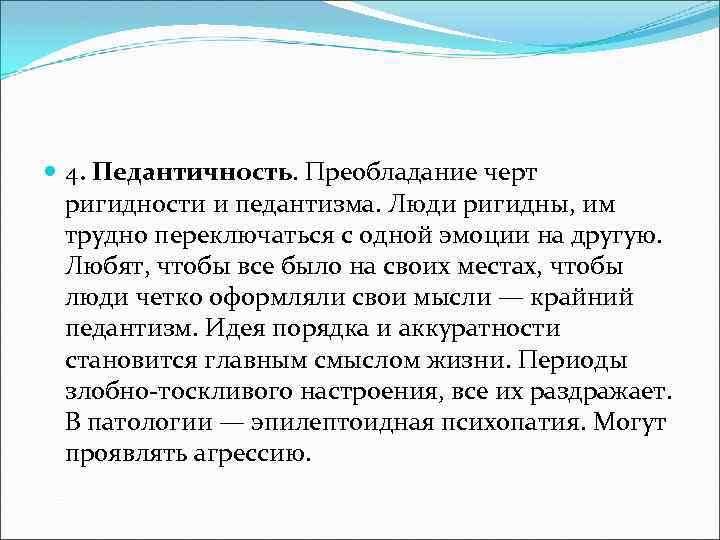 4. Педантичность. Преобладание черт ригидности и педантизма. Люди ригидны, им трудно переключаться с одной эмоции на другую. Любят, чтобы все было на своих местах, чтобы люди четко оформляли свои мысли — крайний педантизм. Идея порядка и аккуратности становится главным смыслом жизни. Периоды злобно-тоскливого настроения, все их раздражает. В патологии — эпилептоидная психопатия. Могут проявлять агрессию.